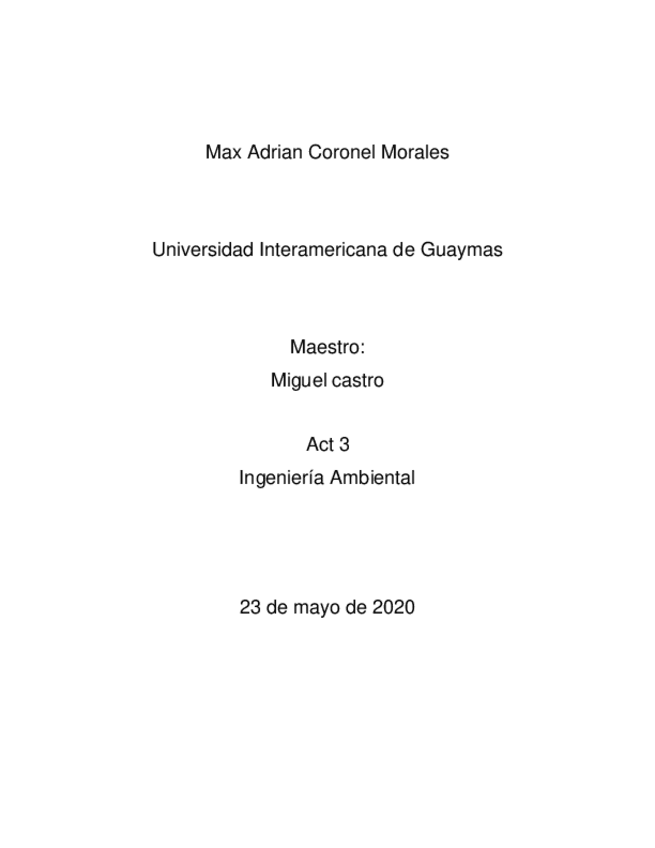 Max Adrian Coronel Morales

Universidad Interamericana de Guaymas

Maestro:
Miguel castro

Act 3
Ingeniería Ambiental

23 de mayo de 2020